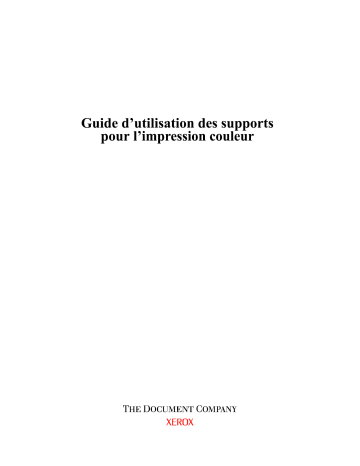 Guide d’utilisation des supports pour l’impression couleur

THE DOCUMENT COMPANY
XEROX